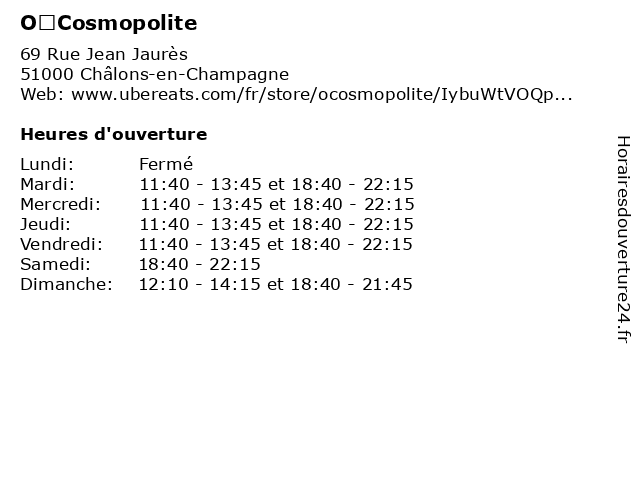 O□Cosmopolite

69 Rue Jean Jaurès
51000 Châlons-en-Champagne
Web: www.ubereats.com/fr/store/ocosmopolite/IybuWtVOQp...

Heures d'ouverture

| | |
|---|---|
| Lundi: | Fermé |
| Mardi: | 11:40 - 13:45 et 18:40 - 22:15 |
| Mercredi: | 11:40 - 13:45 et 18:40 - 22:15 |
| Jeudi: | 11:40 - 13:45 et 18:40 - 22:15 |
| Vendredi: | 11:40 - 13:45 et 18:40 - 22:15 |
| Samedi: | 18:40 - 22:15 |
| Dimanche: | 12:10 - 14:15 et 18:40 - 21:45 |

Horairesdouverture24.fr